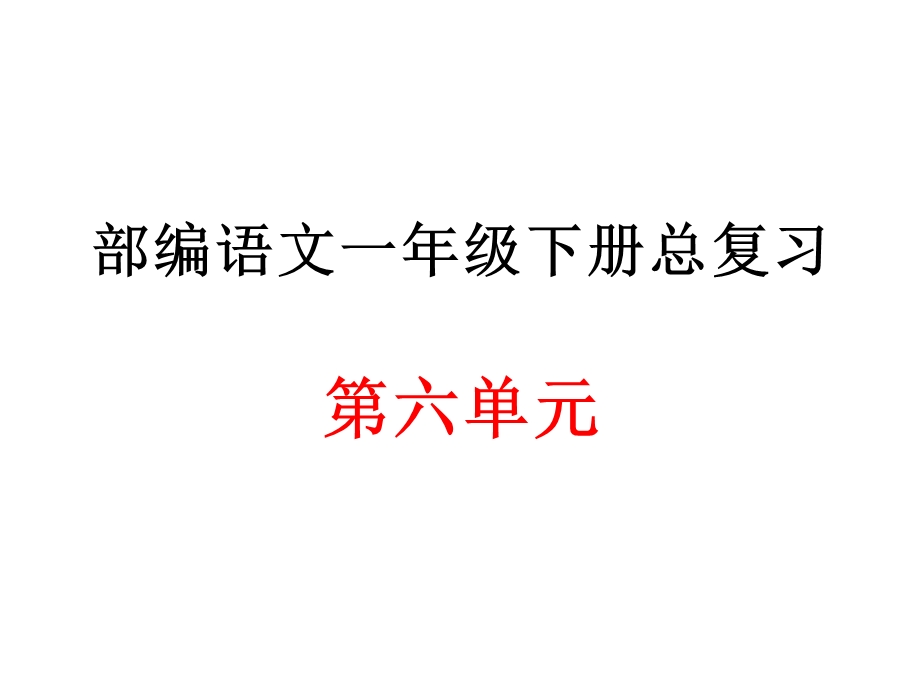 部编语文一年级下册总复习

第六单元